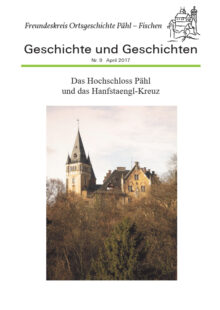 Freundeskreis Ortsgeschichte Pähl – Fischen

Geschichte und Geschichten

Nr. 9 April 2017

Das Hochschloss Pähl
und das Hanfstaengl-Kreuz